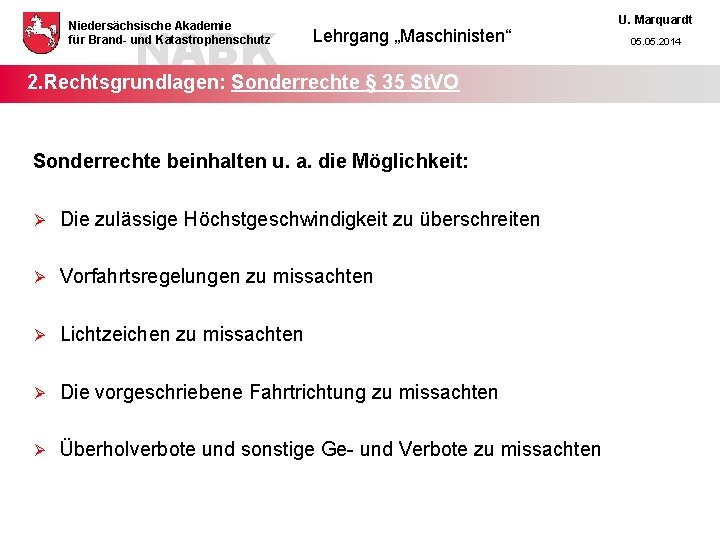 Niedersächsische Akademie für Brand- und Katastrophenschutz

NABK

Lehrgang „Maschinisten“

U. Marquardt
05.05.2014

2.Rechtsgrundlagen: Sonderrechte § 35 StVO

Sonderrechte beinhalten u. a. die Möglichkeit:

➢ Die zulässige Höchstgeschwindigkeit zu überschreiten

➢ Vorfahrtsregelungen zu missachten

➢ Lichtzeichen zu missachten

➢ Die vorgeschriebene Fahrtrichtung zu missachten

➢ Überholverbote und sonstige Ge- und Verbote zu missachten